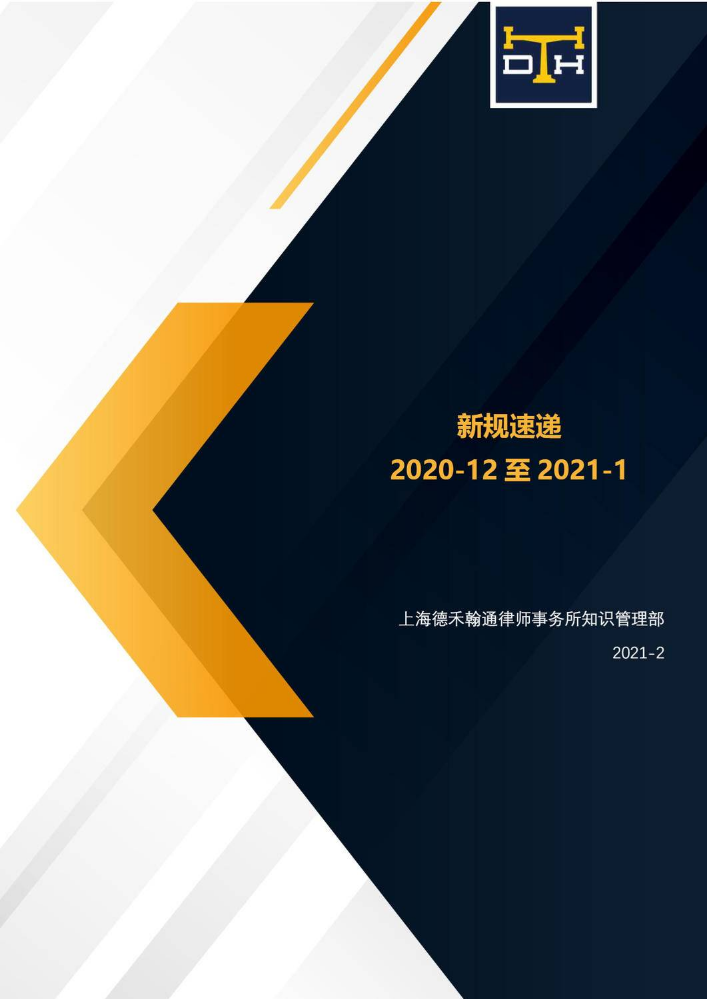 DTH

新规速递

2020-12 至 2021-1

上海德禾翰通律师事务所知识管理部

2021-2